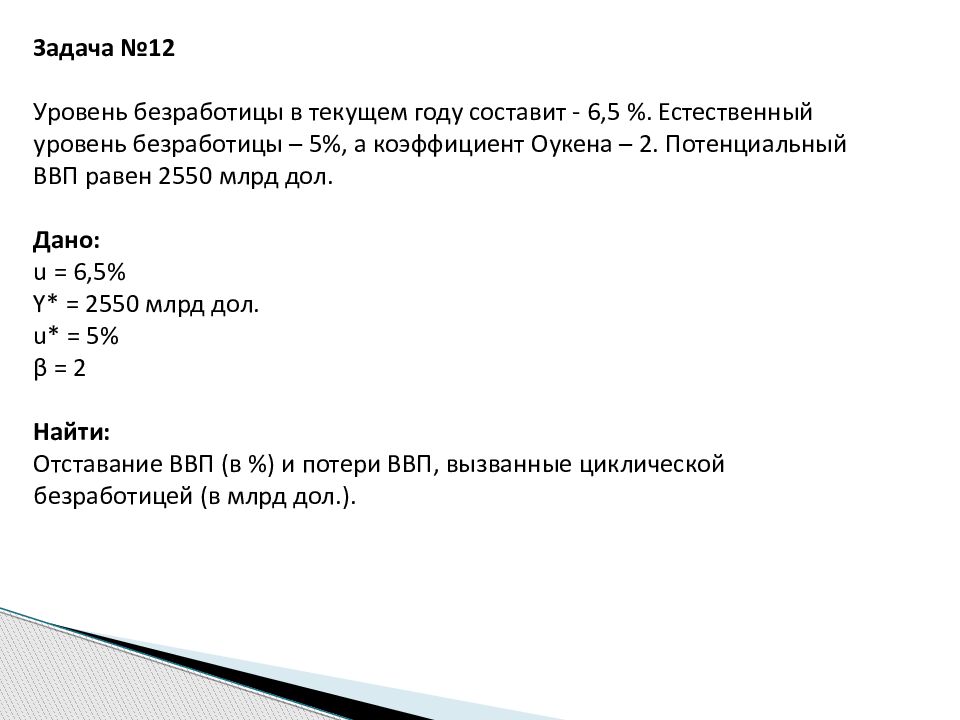 Задача №12

Уровень безработицы в текущем году составит - 6,5 %. Естественный уровень безработицы – 5%, а коэффициент Оукена – 2. Потенциальный ВВП равен 2550 млрд дол.

Дано:
u = 6,5%
Y* = 2550 млрд дол.
u* = 5%
β = 2

Найти:
Отставание ВВП (в %) и потери ВВП, вызванные циклической безработицей (в млрд дол.).